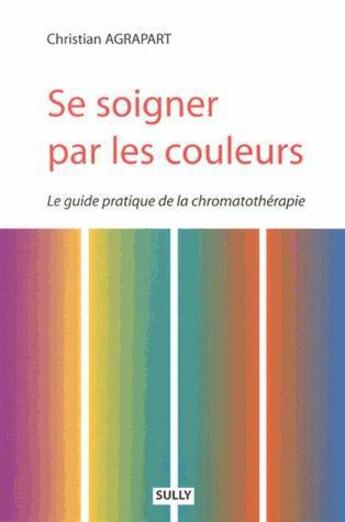 Christian AGRAPART

Se soigner par les couleurs

Le guide pratique de la chromatothérapie

SULLY